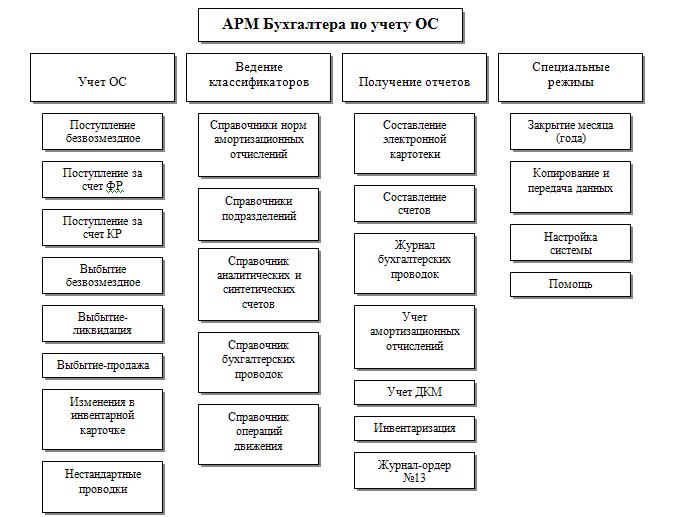 АРМ Бухгалтера по учету ОС

Учет ОС

Поступление безвозмездное

Поступление за счет ФР

Поступление за счет КР

Выбытие безвозмездное

Выбытие-ликвидация

Выбытие-продажа

Изменения в инвентарной карточке

Нестандартные проводки

Ведение классификаторов

Справочники норм амортизационных отчислений

Справочники подразделений

Справочник аналитических и синтетических счетов

Справочник бухгалтерских проводок

Справочник операций движения

Получение отчетов

Составление электронной картотеки

Составление счетов

Журнал бухгалтерских проводок

Учет амортизационных отчислений

Учет ДКМ

Инвентаризация

Журнал-ордер №13

Специальные режимы

Закрытие месяца (года)

Копирование и передача данных

Настройка системы

Помощь